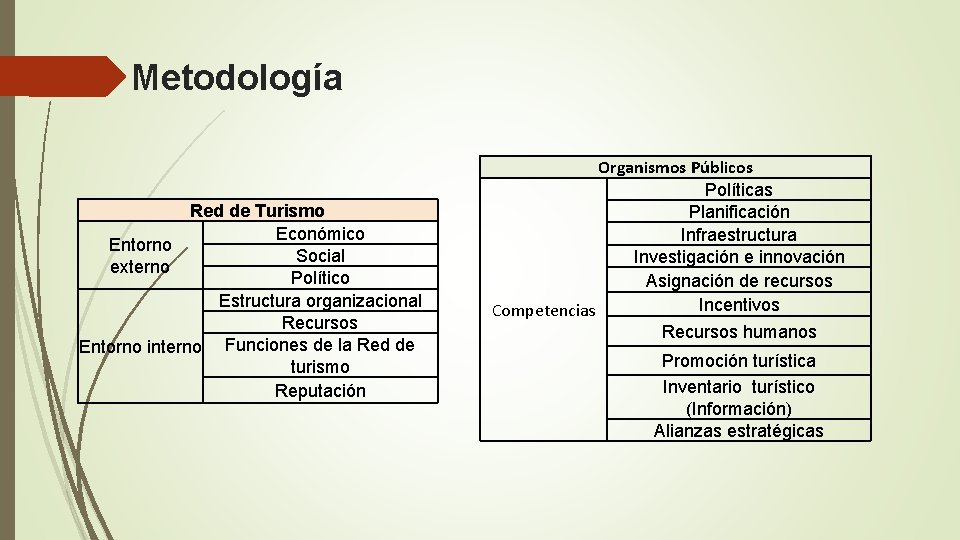 Metodología

| Red de Turismo | |
|---|---|
| Entorno externo | Económico |
| | Social |
| | Político |
| Entorno interno | Estructura organizacional |
| | Recursos |
| | Funciones de la Red de turismo |
| | Reputación |

| Organismos Públicos | |
|---|---|
| Competencias | Políticas |
| | Planificación |
| | Infraestructura |
| | Investigación e innovación |
| | Asignación de recursos |
| | Incentivos |
| | Recursos humanos |
| | Promoción turística |
| | Inventario turístico (Información) |
| | Alianzas estratégicas |